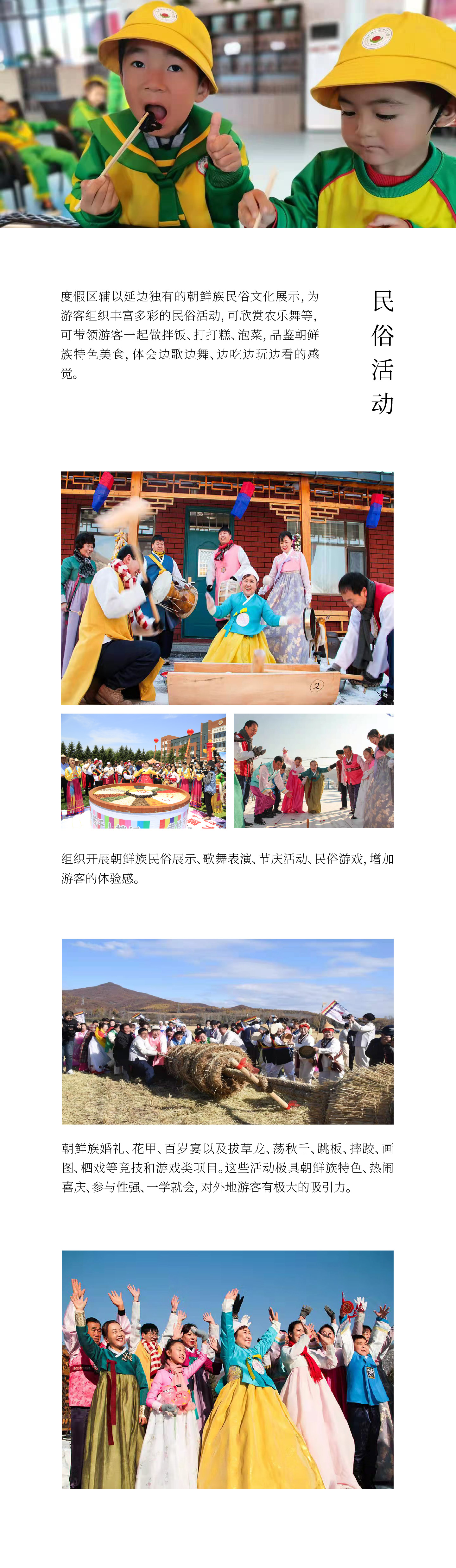 民俗活动

度假区辅以延边独有的朝鲜族民俗文化展示，为游客组织丰富多彩的民俗活动，可欣赏农乐舞等，可带领游客一起做拌饭、打打糕、泡菜，品鉴朝鲜族特色美食，体会边歌边舞、边吃边玩边看的感觉。

组织开展朝鲜族民俗展示、歌舞表演、节庆活动、民俗游戏，增加游客的体验感。

朝鲜族婚礼、花甲、百岁宴以及拔草龙、荡秋千、跳板、摔跤、画图、柶戏等竞技和游戏类项目。这些活动极具朝鲜族特色、热闹喜庆、参与性强、一学就会，对外地游客有极大的吸引力。